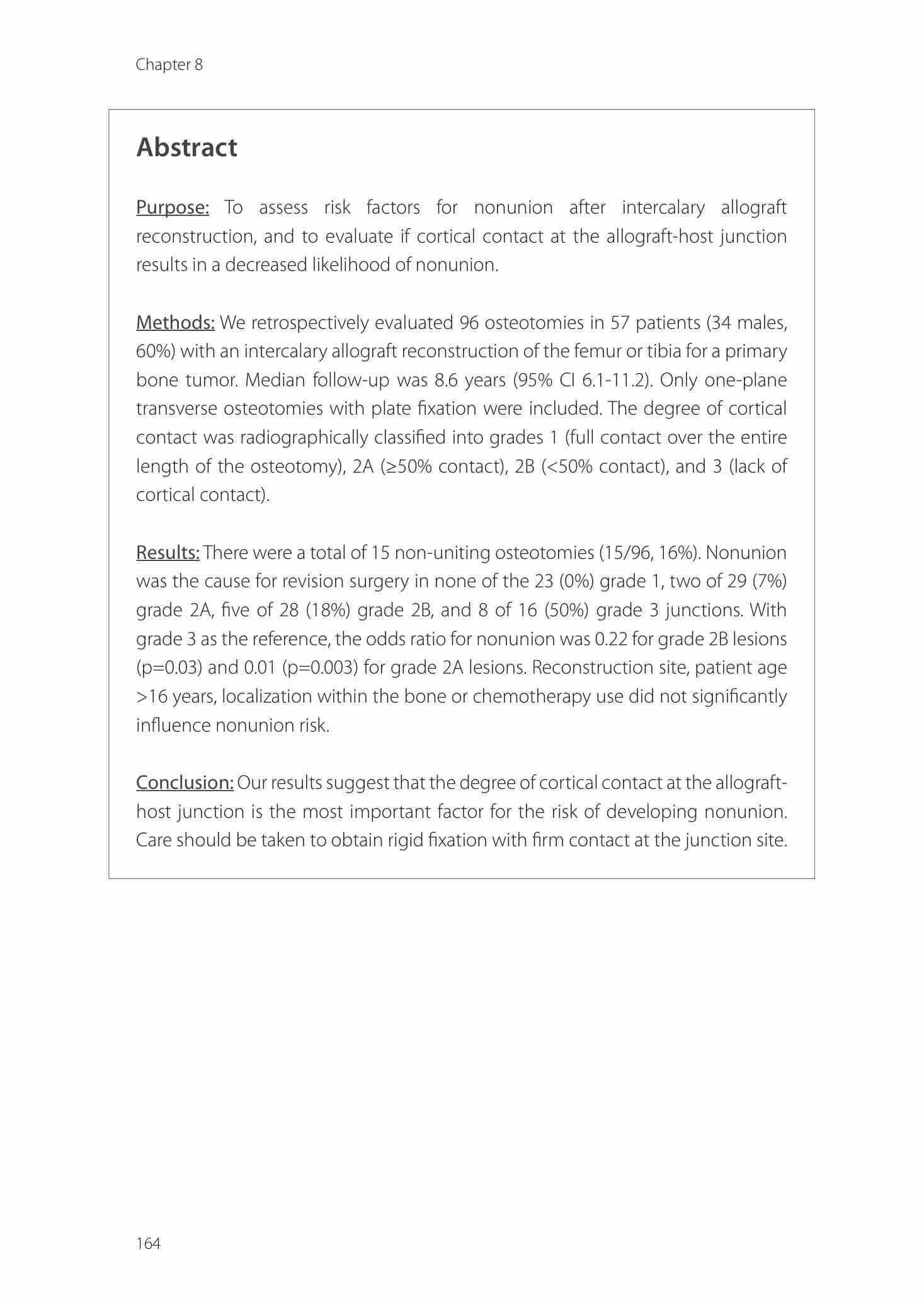 Chapter 8

Abstract

Purpose: To assess risk factors for nonunion after intercalary allograft reconstruction, and to evaluate if cortical contact at the allograft-host junction results in a decreased likelihood of nonunion.

Methods: We retrospectively evaluated 96 osteotomies in 57 patients (34 males, 60%) with an intercalary allograft reconstruction of the femur or tibia for a primary bone tumor. Median follow-up was 8.6 years (95% CI 6.1-11.2). Only one-plane transverse osteotomies with plate fixation were included. The degree of cortical contact was radiographically classified into grades 1 (full contact over the entire length of the osteotomy), 2A (≥50% contact), 2B (<50% contact), and 3 (lack of cortical contact).

Results: There were a total of 15 non-uniting osteotomies (15/96, 16%). Nonunion was the cause for revision surgery in none of the 23 (0%) grade 1, two of 29 (7%) grade 2A, five of 28 (18%) grade 2B, and 8 of 16 (50%) grade 3 junctions. With grade 3 as the reference, the odds ratio for nonunion was 0.22 for grade 2B lesions (p=0.03) and 0.01 (p=0.003) for grade 2A lesions. Reconstruction site, patient age >16 years, localization within the bone or chemotherapy use did not significantly influence nonunion risk.

Conclusion: Our results suggest that the degree of cortical contact at the allograft-host junction is the most important factor for the risk of developing nonunion. Care should be taken to obtain rigid fixation with firm contact at the junction site.

164